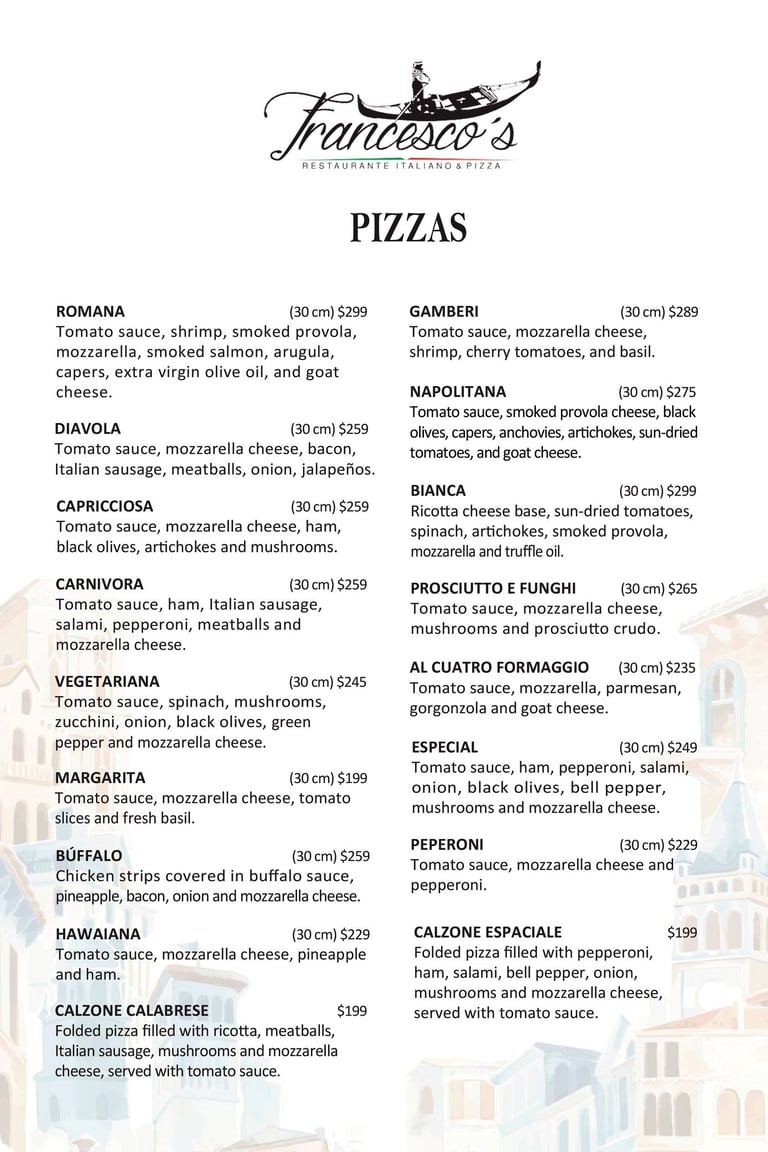 Francesco's
RESTAURANTE ITALIANO & PIZZA

PIZZAS

ROMANA (30 cm) $299
Tomato sauce, shrimp, smoked provola, mozzarella, smoked salmon, arugula, capers, extra virgin olive oil, and goat cheese.

DIAVOLA (30 cm) $259
Tomato sauce, mozzarella cheese, bacon, Italian sausage, meatballs, onion, jalapeños.

CAPRICCIOSA (30 cm) $259
Tomato sauce, mozzarella cheese, ham, black olives, artichokes and mushrooms.

CARNIVORA (30 cm) $259
Tomato sauce, ham, Italian sausage, salami, pepperoni, meatballs and mozzarella cheese.

VEGETARIANA (30 cm) $245
Tomato sauce, spinach, mushrooms, zucchini, onion, black olives, green pepper and mozzarella cheese.

MARGARITA (30 cm) $199
Tomato sauce, mozzarella cheese, tomato slices and fresh basil.

BÚFFALO (30 cm) $259
Chicken strips covered in buffalo sauce, pineapple, bacon, onion and mozzarella cheese.

HAWAIANA (30 cm) $229
Tomato sauce, mozzarella cheese, pineapple and ham.

CALZONE CALABRESE $199
Folded pizza filled with ricotta, meatballs, Italian sausage, mushrooms and mozzarella cheese, served with tomato sauce.

GAMBERI (30 cm) $289
Tomato sauce, mozzarella cheese, shrimp, cherry tomatoes, and basil.

NAPOLITANA (30 cm) $275
Tomato sauce, smoked provola cheese, black olives, capers, anchovies, artichokes, sun-dried tomatoes, and goat cheese.

BIANCA (30 cm) $299
Ricotta cheese base, sun-dried tomatoes, spinach, artichokes, smoked provola, mozzarella and truffle oil.

PROSCIUTTO E FUNGHI (30 cm) $265
Tomato sauce, mozzarella cheese, mushrooms and prosciutto crudo.

AL CUATRO FORMAGGIO (30 cm) $235
Tomato sauce, mozzarella, parmesan, gorgonzola and goat cheese.

ESPECIAL (30 cm) $249
Tomato sauce, ham, pepperoni, salami, onion, black olives, bell pepper, mushrooms and mozzarella cheese.

PEPERONI (30 cm) $229
Tomato sauce, mozzarella cheese and pepperoni.

CALZONE ESPACIALE $199
Folded pizza filled with pepperoni, ham, salami, bell pepper, onion, mushrooms and mozzarella cheese, served with tomato sauce.